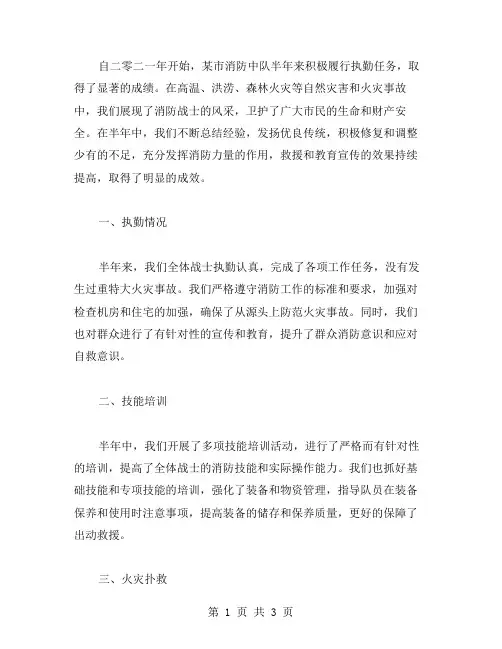 自二零二一年开始，某市消防中队半年来积极履行执勤任务，取得了显著的成绩。在高温、洪涝、森林火灾等自然灾害和火灾事故中，我们展现了消防战士的风采，卫护了广大市民的生命和财产安全。在半年中，我们不断总结经验，发扬优良传统，积极修复和调整少有的不足，充分发挥消防力量的作用，救援和教育宣传的效果持续提高，取得了明显的成效。

一、执勤情况

半年来，我们全体战士执勤认真，完成了各项工作任务，没有发生过重特大火灾事故。我们严格遵守消防工作的标准和要求，加强对检查机房和住宅的加强，确保了从源头上防范火灾事故。同时，我们也对群众进行了有针对性的宣传和教育，提升了群众消防意识和应对自救意识。

二、技能培训

半年中，我们开展了多项技能培训活动，进行了严格而有针对性的培训，提高了全体战士的消防技能和实际操作能力。我们也抓好基础技能和专项技能的培训，强化了装备和物资管理，指导队员在装备保养和使用时注意事项，提高装备的储存和保养质量，更好的保障了出动救援。

三、火灾扑救

第 1 页 共 3 页